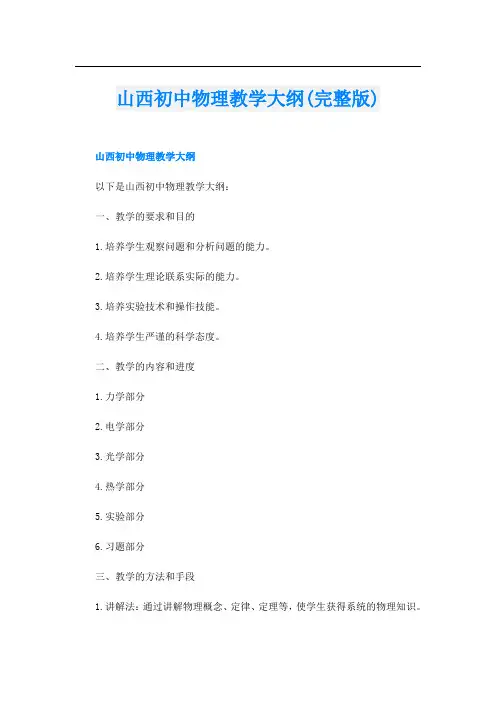 山西初中物理教学大纲(完整版)

山西初中物理教学大纲

以下是山西初中物理教学大纲：

一、教学的要求和目的

1.培养学生观察问题和分析问题的能力。

2.培养学生理论联系实际的能力。

3.培养实验技术和操作技能。

4.培养学生严谨的科学态度。

二、教学的内容和进度

1.力学部分

2.电学部分

3.光学部分

4.热学部分

5.实验部分

6.习题部分

三、教学的方法和手段

1.讲解法：通过讲解物理概念、定律、定理等，使学生获得系统的物理知识。